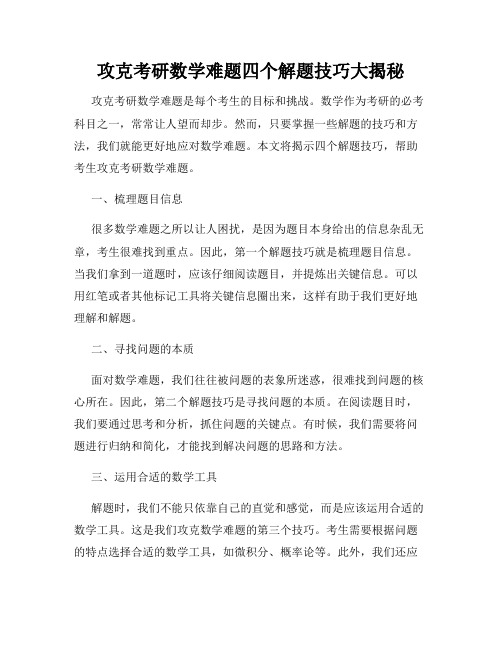 攻克考研数学难题四个解题技巧大揭秘

攻克考研数学难题是每个考生的目标和挑战。数学作为考研的必考科目之一，常常让人望而却步。然而，只要掌握一些解题的技巧和方法，我们就能更好地应对数学难题。本文将揭示四个解题技巧，帮助考生攻克考研数学难题。

一、梳理题目信息

很多数学难题之所以让人困扰，是因为题目本身给出的信息杂乱无章，考生很难找到重点。因此，第一个解题技巧就是梳理题目信息。当我们拿到一道题时，应该仔细阅读题目，并提炼出关键信息。可以用红笔或者其他标记工具将关键信息圈出来，这样有助于我们更好地理解和解题。

二、寻找问题的本质

面对数学难题，我们往往被问题的表象所迷惑，很难找到问题的核心所在。因此，第二个解题技巧是寻找问题的本质。在阅读题目时，我们要通过思考和分析，抓住问题的关键点。有时候，我们需要将问题进行归纳和简化，才能找到解决问题的思路和方法。

三、运用合适的数学工具

解题时，我们不能只依靠自己的直觉和感觉，而是应该运用合适的数学工具。这是我们攻克数学难题的第三个技巧。考生需要根据问题的特点选择合适的数学工具，如微积分、概率论等。此外，我们还应